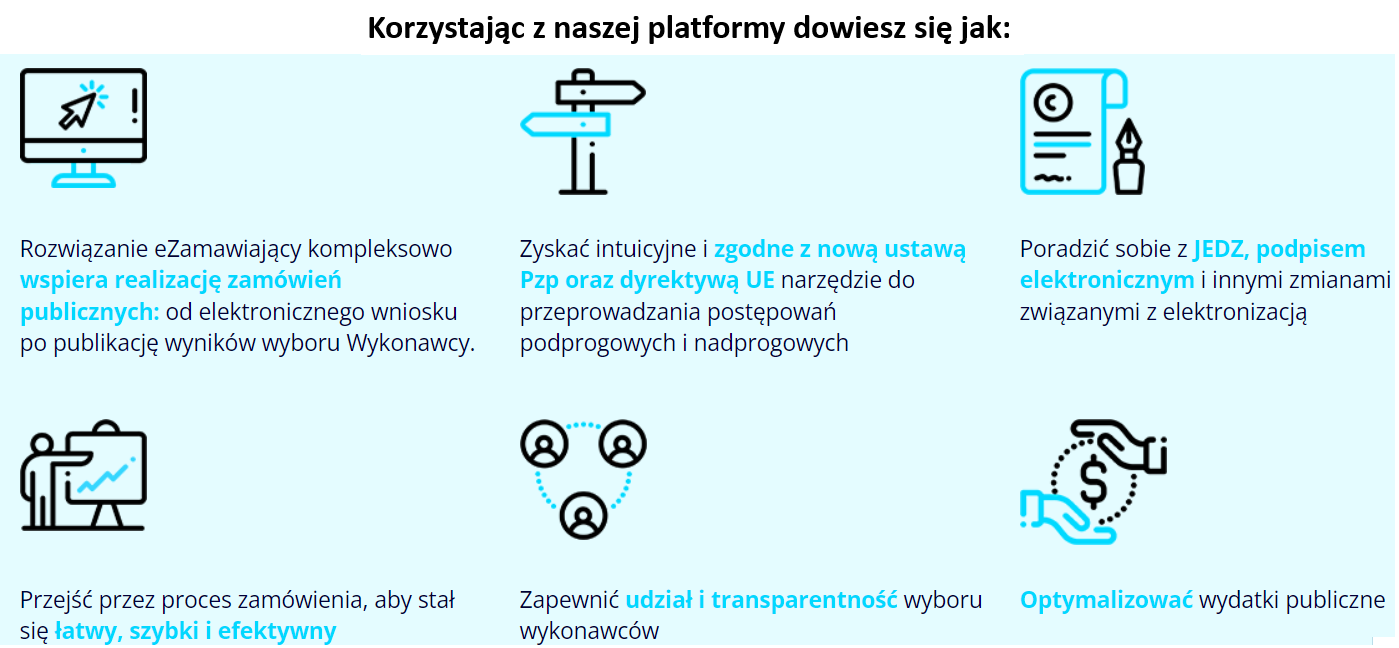 Korzystając z naszej platformy dowiesz się jak:

Rozwiązanie eZamawiający kompleksowo wspiera realizację zamówień publicznych: od elektronicznego wniosku po publikację wyników wyboru Wykonawcy.

Zyskać intuicyjne i zgodne z nową ustawą Pzp oraz dyrektywą UE narzędzie do przeprowadzania postępowań podprogowych i nadprogowych

Poradzić sobie z JEDZ, podpisem elektronicznym i innymi zmianami związanymi z elektronizacją

Przejść przez proces zamówienia, aby stał się łatwy, szybki i efektywny

Zapewnić udział i transparentność wyboru wykonawców

Optymalizować wydatki publiczne